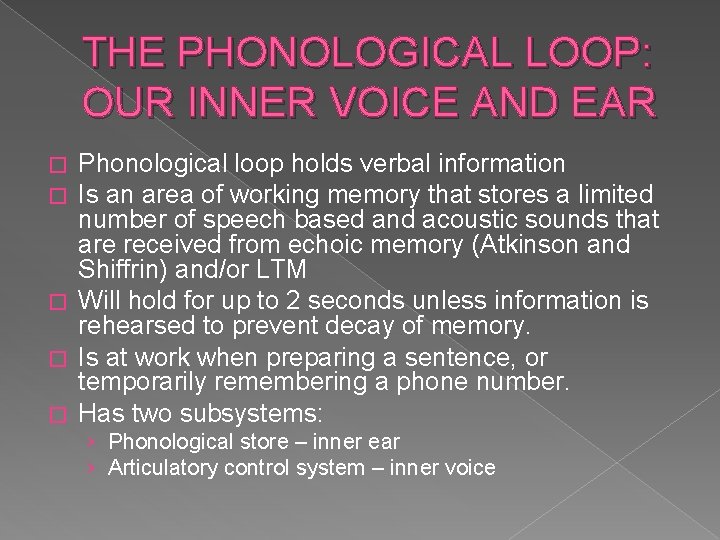 THE PHONOLOGICAL LOOP: OUR INNER VOICE AND EAR

Phonological loop holds verbal information

Is an area of working memory that stores a limited number of speech based and acoustic sounds that are received from echoic memory (Atkinson and Shiffrin) and/or LTM

Will hold for up to 2 seconds unless information is rehearsed to prevent decay of memory.

Is at work when preparing a sentence, or temporarily remembering a phone number.

Has two subsystems:

Phonological store – inner ear

Articulatory control system – inner voice